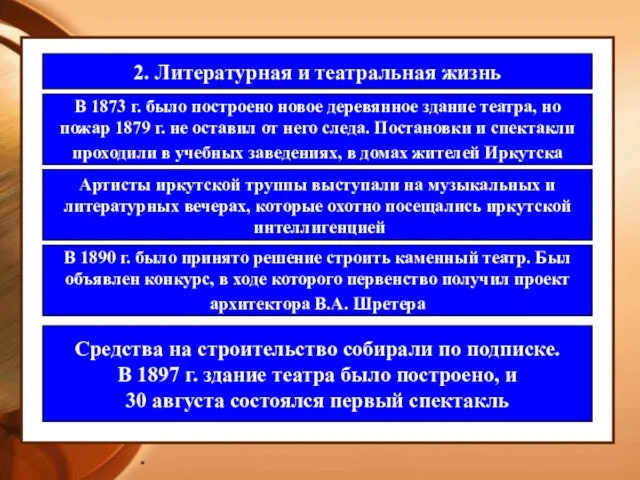 2. Литературная и театральная жизнь

В 1873 г. было построено новое деревянное здание театра, но пожар 1879 г. не оставил от него следа. Постановки и спектакли проходили в учебных заведениях, в домах жителей Иркутска

Артисты иркутской труппы выступали на музыкальных и литературных вечерах, которые охотно посещались иркутской интеллигенцией

В 1890 г. было принято решение строить каменный театр. Был объявлен конкурс, в ходе которого первенство получил проект архитектора В.А. Шретера

Средства на строительство собирали по подписке. В 1897 г. здание театра было построено, и 30 августа состоялся первый спектакль